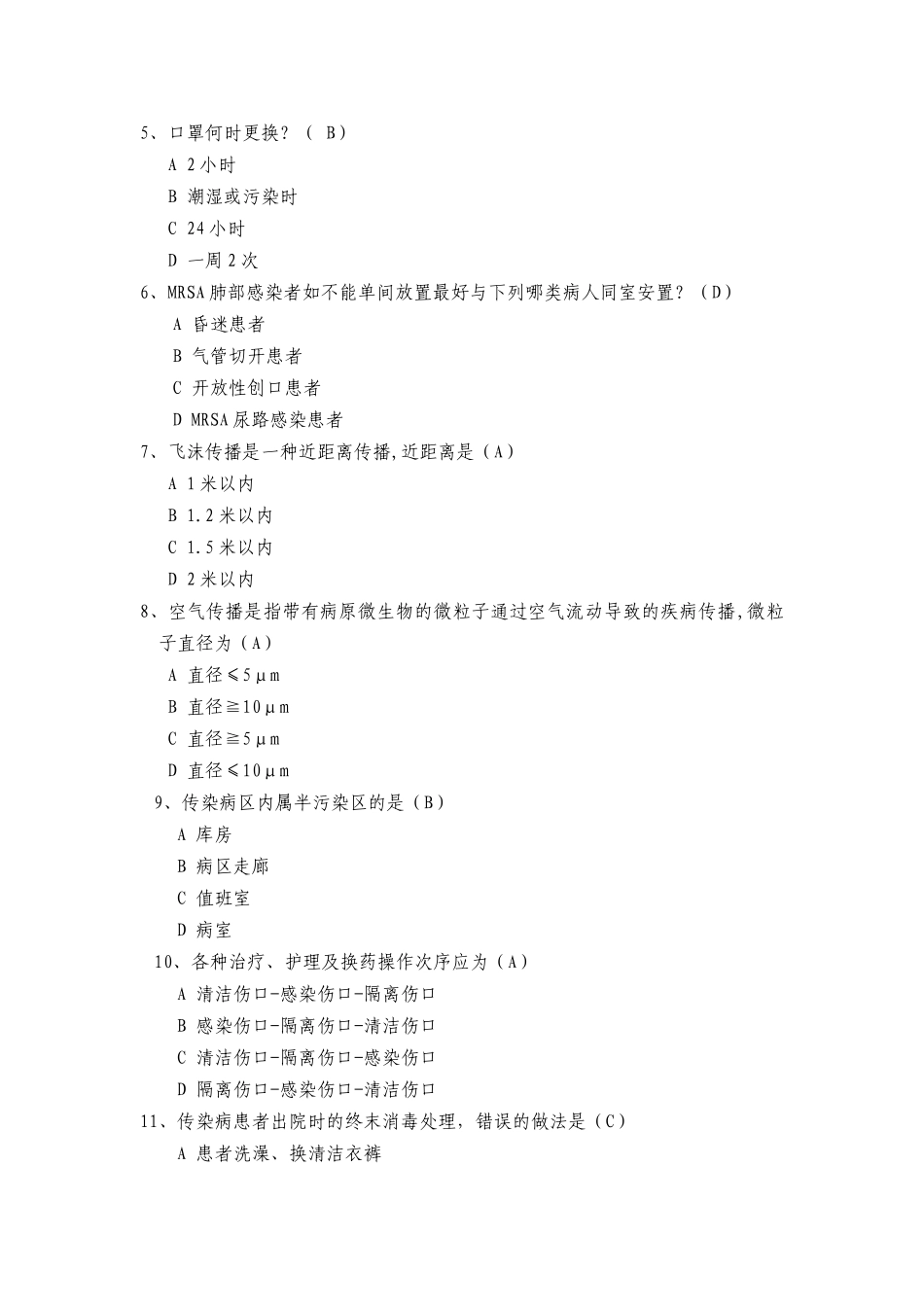 5、口罩何时更换？（ B）

A 2小时

B 潮湿或污染时

C 24小时

D 一周2次

6、MRSA肺部感染者如不能单间放置最好与下列哪类病人同室安置？（D）

A 昏迷患者

B 气管切开患者

C 开放性创口患者

D MRSA尿路感染患者

7、飞沫传播是一种近距离传播,近距离是（A）

A 1米以内

B 1.2米以内

C 1.5米以内

D 2米以内

8、空气传播是指带有病原微生物的微粒子通过空气流动导致的疾病传播,微粒子直径为（A）

A 直径≤5μm

B 直径≧10μm

C 直径≧5μm

D 直径≤10μm

9、传染病区内属半污染区的是（B）

A 库房

B 病区走廊

C 值班室

D 病室

10、各种治疗、护理及换药操作次序应为（A）

A 清洁伤口-感染伤口-隔离伤口

B 感染伤口-隔离伤口-清洁伤口

C 清洁伤口-隔离伤口-感染伤口

D 隔离伤口-感染伤口-清洁伤口

11、传染病患者出院时的终末消毒处理，错误的做法是（C）

A 患者洗澡、换清洁衣裤